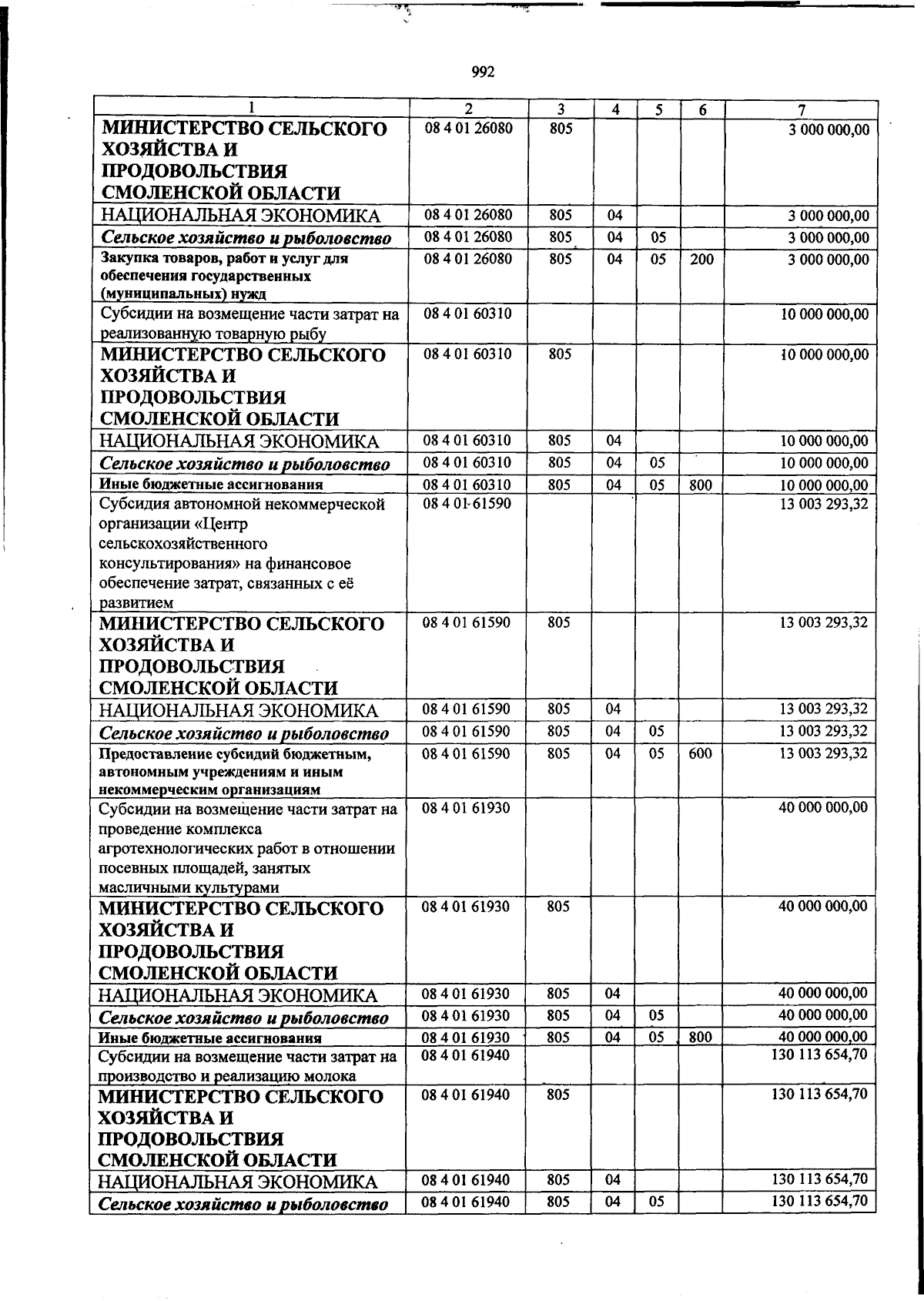 992

| 1 | 2 | 3 | 4 | 5 | 6 | 7 |
|---|---|---|---|---|---|---|
| МИНИСТЕРСТВО СЕЛЬСКОГО ХОЗЯЙСТВА И ПРОДОВОЛЬСТВИЯ СМОЛЕНСКОЙ ОБЛАСТИ | 08 4 01 26080 | 805 | | | | 3 000 000,00 |
| НАЦИОНАЛЬНАЯ ЭКОНОМИКА | 08 4 01 26080 | 805 | 04 | | | 3 000 000,00 |
| Сельское хозяйство и рыболовство | 08 4 01 26080 | 805 | 04 | 05 | | 3 000 000,00 |
| Закупка товаров, работ и услуг для обеспечения государственных (муниципальных) нужд | 08 4 01 26080 | 805 | 04 | 05 | 200 | 3 000 000,00 |
| Субсидии на возмещение части затрат на реализованную товарную рыбу | 08 4 01 60310 | | | | | 10 000 000,00 |
| МИНИСТЕРСТВО СЕЛЬСКОГО ХОЗЯЙСТВА И ПРОДОВОЛЬСТВИЯ СМОЛЕНСКОЙ ОБЛАСТИ | 08 4 01 60310 | 805 | | | | 10 000 000,00 |
| НАЦИОНАЛЬНАЯ ЭКОНОМИКА | 08 4 01 60310 | 805 | 04 | | | 10 000 000,00 |
| Сельское хозяйство и рыболовство | 08 4 01 60310 | 805 | 04 | 05 | | 10 000 000,00 |
| Иные бюджетные ассигнования | 08 4 01 60310 | 805 | 04 | 05 | 800 | 10 000 000,00 |
| Субсидия автономной некоммерческой организации «Центр сельскохозяйственного консультирования» на финансовое обеспечение затрат, связанных с её развитием | 08 4 01 61590 | | | | | 13 003 293,32 |
| МИНИСТЕРСТВО СЕЛЬСКОГО ХОЗЯЙСТВА И ПРОДОВОЛЬСТВИЯ СМОЛЕНСКОЙ ОБЛАСТИ | 08 4 01 61590 | 805 | | | | 13 003 293,32 |
| НАЦИОНАЛЬНАЯ ЭКОНОМИКА | 08 4 01 61590 | 805 | 04 | | | 13 003 293,32 |
| Сельское хозяйство и рыболовство | 08 4 01 61590 | 805 | 04 | 05 | | 13 003 293,32 |
| Предоставление субсидий бюджетным, автономным учреждениям и иным некоммерческим организациям | 08 4 01 61590 | 805 | 04 | 05 | 600 | 13 003 293,32 |
| Субсидии на возмещение части затрат на проведение комплекса агротехнологических работ в отношении посевных площадей, занятых масличными культурами | 08 4 01 61930 | | | | | 40 000 000,00 |
| МИНИСТЕРСТВО СЕЛЬСКОГО ХОЗЯЙСТВА И ПРОДОВОЛЬСТВИЯ СМОЛЕНСКОЙ ОБЛАСТИ | 08 4 01 61930 | 805 | | | | 40 000 000,00 |
| НАЦИОНАЛЬНАЯ ЭКОНОМИКА | 08 4 01 61930 | 805 | 04 | | | 40 000 000,00 |
| Сельское хозяйство и рыболовство | 08 4 01 61930 | 805 | 04 | 05 | | 40 000 000,00 |
| Иные бюджетные ассигнования | 08 4 01 61930 | 805 | 04 | 05 | 800 | 40 000 000,00 |
| Субсидии на возмещение части затрат на производство и реализацию молока | 08 4 01 61940 | | | | | 130 113 654,70 |
| МИНИСТЕРСТВО СЕЛЬСКОГО ХОЗЯЙСТВА И ПРОДОВОЛЬСТВИЯ СМОЛЕНСКОЙ ОБЛАСТИ | 08 4 01 61940 | 805 | | | | 130 113 654,70 |
| НАЦИОНАЛЬНАЯ ЭКОНОМИКА | 08 4 01 61940 | 805 | 04 | | | 130 113 654,70 |
| Сельское хозяйство и рыболовство | 08 4 01 61940 | 805 | 04 | 05 | | 130 113 654,70 |